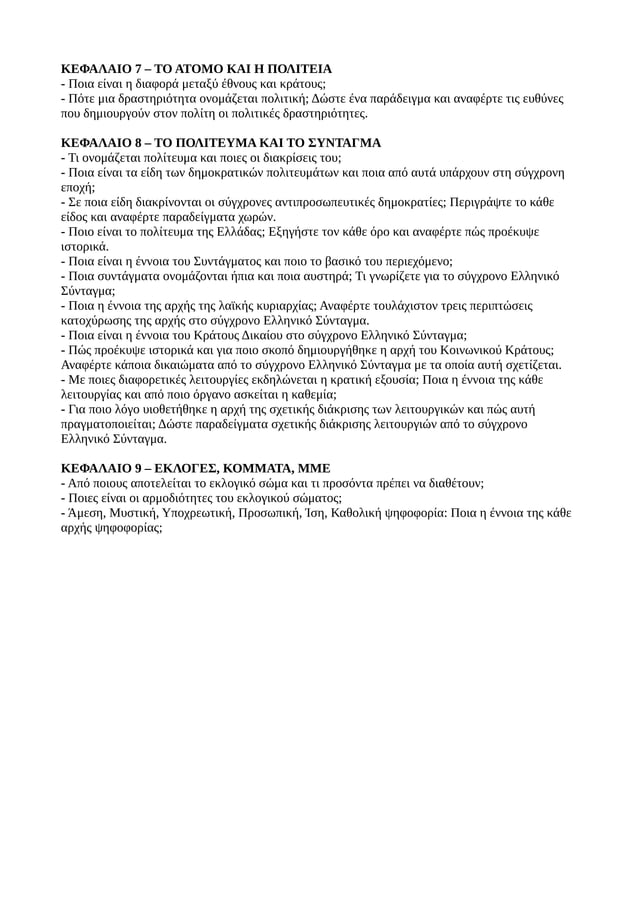 ΚΕΦΑΛΑΙΟ 7 – ΤΟ ΑΤΟΜΟ ΚΑΙ Η ΠΟΛΙΤΕΙΑ
- Ποια είναι η διαφορά μεταξύ έθνους και κράτους;
- Πότε μια δραστηριότητα ονομάζεται πολιτική; Δώστε ένα παράδειγμα και αναφέρτε τις ευθύνες που δημιουργούν στον πολίτη οι πολιτικές δραστηριότητες.

ΚΕΦΑΛΑΙΟ 8 – ΤΟ ΠΟΛΙΤΕΥΜΑ ΚΑΙ ΤΟ ΣΥΝΤΑΓΜΑ
- Τι ονομάζεται πολίτευμα και ποιες οι διακρίσεις του;
- Ποια είναι τα είδη των δημοκρατικών πολιτευμάτων και ποια από αυτά υπάρχουν στη σύγχρονη εποχή;
- Σε ποια είδη διακρίνονται οι σύγχρονες αντιπροσωπευτικές δημοκρατίες; Περιγράψτε το κάθε είδος και αναφέρτε παραδείγματα χωρών.
- Ποιο είναι το πολίτευμα της Ελλάδας; Εξηγήστε τον κάθε όρο και αναφέρτε πώς προέκυψε ιστορικά.
- Ποια είναι η έννοια του Συντάγματος και ποιο το βασικό του περιεχόμενο;
- Ποια συντάγματα ονομάζονται ήπια και ποια αυστηρά; Τι γνωρίζετε για το σύγχρονο Ελληνικό Σύνταγμα;
- Ποια η έννοια της αρχής της λαϊκής κυριαρχίας; Αναφέρτε τουλάχιστον τρεις περιπτώσεις κατοχύρωσης της αρχής στο σύγχρονο Ελληνικό Σύνταγμα.
- Ποια είναι η έννοια του Κράτους Δικαίου στο σύγχρονο Ελληνικό Σύνταγμα;
- Πώς προέκυψε ιστορικά και για ποιο σκοπό δημιουργήθηκε η αρχή του Κοινωνικού Κράτους; Αναφέρτε κάποια δικαιώματα από το σύγχρονο Ελληνικό Σύνταγμα με τα οποία αυτή σχετίζεται.
- Με ποιες διαφορετικές λειτουργίες εκδηλώνεται η κρατική εξουσία; Ποια η έννοια της κάθε λειτουργίας και από ποιο όργανο ασκείται η καθεμία;
- Για ποιο λόγο υιοθετήθηκε η αρχή της σχετικής διάκρισης των λειτουργικών και πώς αυτή πραγματοποιείται; Δώστε παραδείγματα σχετικής διάκρισης λειτουργιών από το σύγχρονο Ελληνικό Σύνταγμα.

ΚΕΦΑΛΑΙΟ 9 – ΕΚΛΟΓΕΣ, ΚΟΜΜΑΤΑ, ΜΜΕ
- Από ποιους αποτελείται το εκλογικό σώμα και τι προσόντα πρέπει να διαθέτουν;
- Ποιες είναι οι αρμοδιότητες του εκλογικού σώματος;
- Άμεση, Μυστική, Υποχρεωτική, Προσωπική, Ίση, Καθολική ψηφοφορία: Ποια η έννοια της κάθε αρχής ψηφοφορίας;